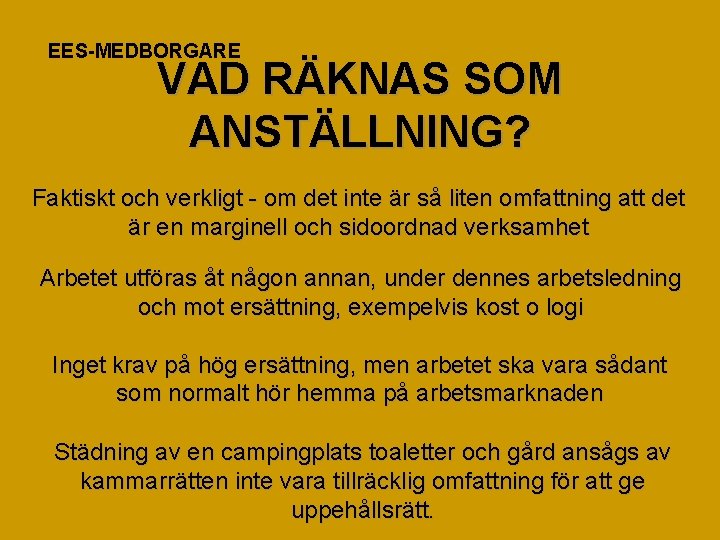 EES-MEDBORGARE

VAD RÄKNAS SOM ANSTÄLLNING?

Faktiskt och verkligt - om det inte är så liten omfattning att det är en marginell och sidoordnad verksamhet

Arbetet utföras åt någon annan, under dennes arbetsledning och mot ersättning, exempelvis kost o logi

Inget krav på hög ersättning, men arbetet ska vara sådant som normalt hör hemma på arbetsmarknaden

Städning av en campingplats toaletter och gård ansågs av kammarrätten inte vara tillräcklig omfattning för att ge uppehållsrätt.